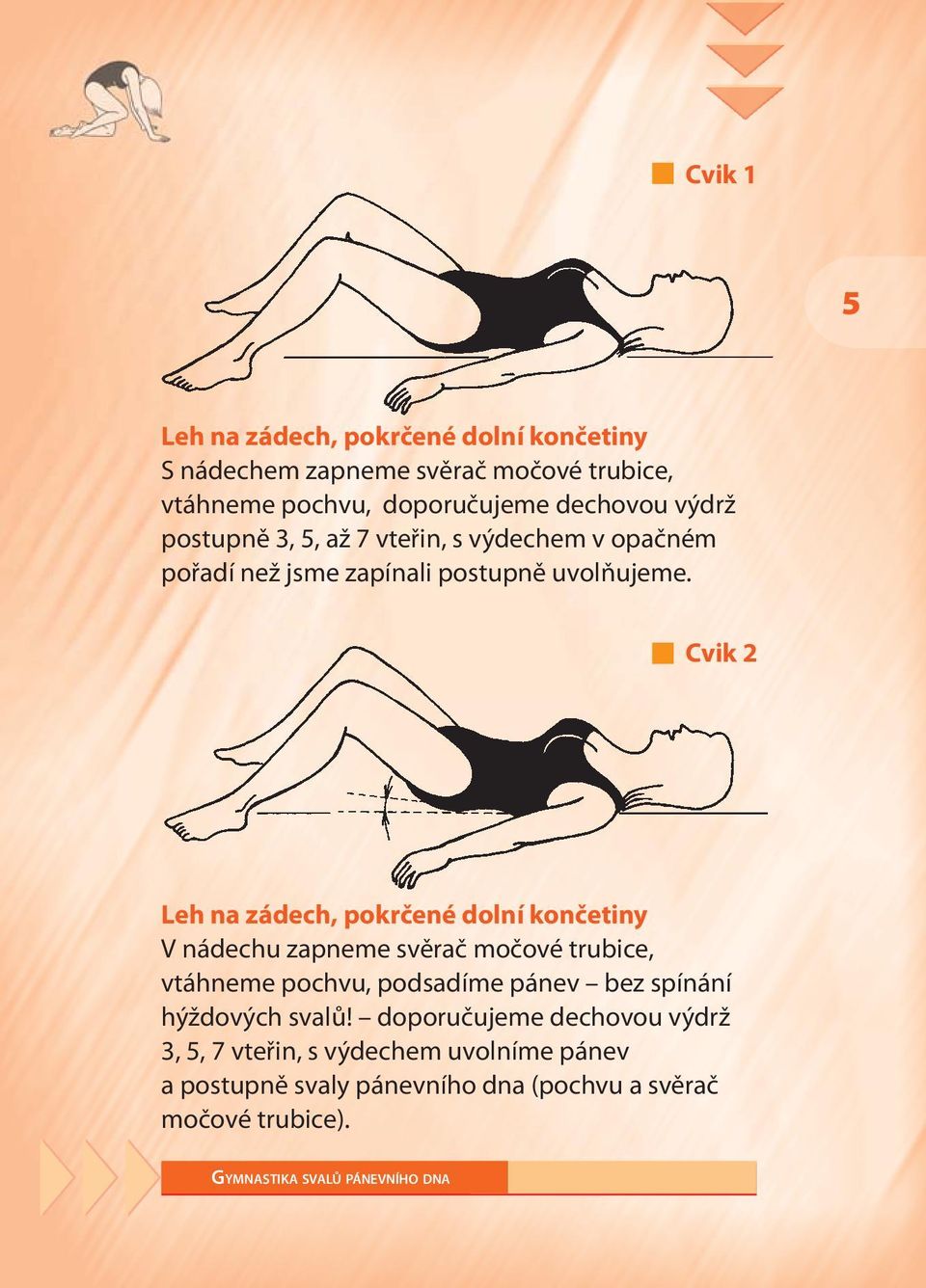 Cvik 1

5

Leh na zádech, pokrčené dolní končetiny
S nádechem zapneme svěrač močové trubice, vtáhneme pochvu, doporučujeme dechovou výdrž postupně 3, 5, až 7 vteřin, s výdechem v opačném pořadí než jsme zapínali postupně uvolňujeme.

Cvik 2

Leh na zádech, pokrčené dolní končetiny
V nádechu zapneme svěrač močové trubice, vtáhneme pochvu, podsadíme pánev – bez spínání hýždových svalů! – doporučujeme dechovou výdrž 3, 5, 7 vteřin, s výdechem uvolníme pánev a postupně svaly pánevního dna (pochvu a svěrač močové trubice).

GYMNASTIKA SVALŮ PÁNEVNÍHO DNA